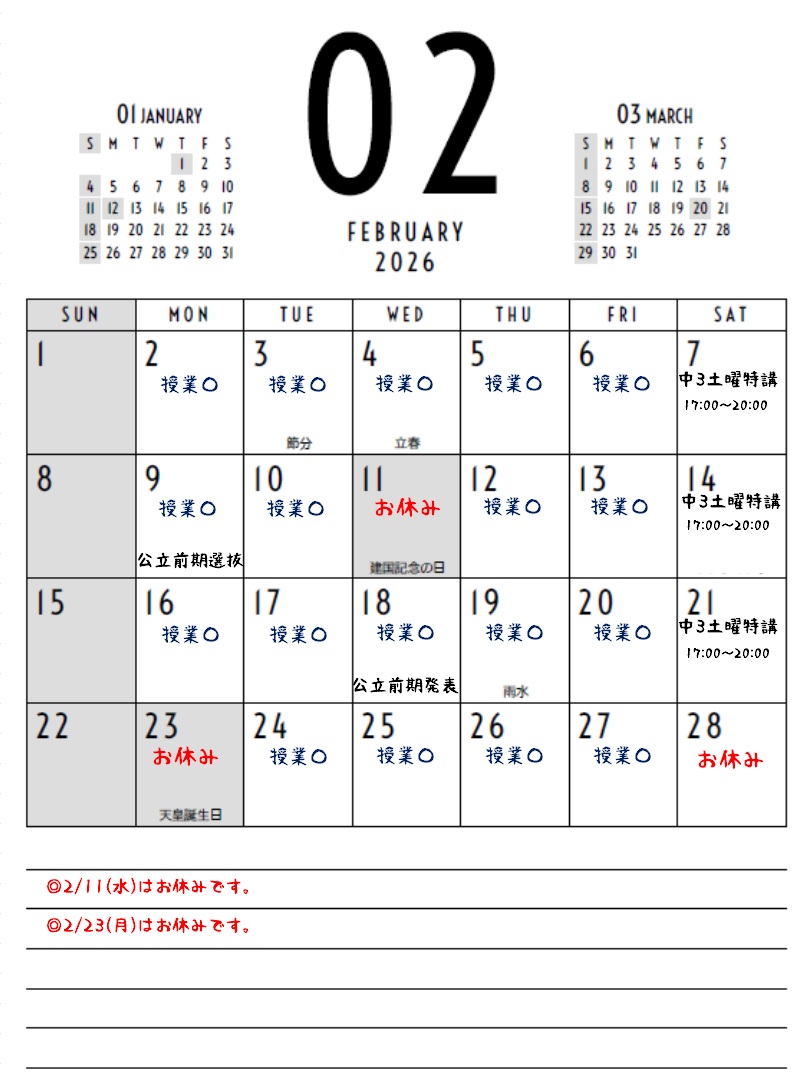 01 JANUARY

| S | M | T | W | T | F | S |
|---|---|---|---|---|---|---|
| | | | | 1 | 2 | 3 |
| 4 | 5 | 6 | 7 | 8 | 9 | 10 |
| 11 | 12 | 13 | 14 | 15 | 16 | 17 |
| 18 | 19 | 20 | 21 | 22 | 23 | 24 |
| 25 | 26 | 27 | 28 | 29 | 30 | 31 |

02

FEBRUARY
2026

03 MARCH

| S | M | T | W | T | F | S |
|---|---|---|---|---|---|---|
| 1 | 2 | 3 | 4 | 5 | 6 | 7 |
| 8 | 9 | 10 | 11 | 12 | 13 | 14 |
| 15 | 16 | 17 | 18 | 19 | 20 | 21 |
| 22 | 23 | 24 | 25 | 26 | 27 | 28 |
| 29 | 30 | 31 | | | | |

| SUN | MON | TUE | WED | THU | FRI | SAT |
|---|---|---|---|---|---|---|
| 1 | 2 授業○ | 3 授業○ 節分 | 4 授業○ 立春 | 5 授業○ | 6 授業○ | 7 中3土曜特講 17:00~20:00 |
| 8 | 9 授業○ 公立前期選抜 | 10 授業○ | 11 お休み 建国記念の日 | 12 授業○ | 13 授業○ | 14 中3土曜特講 17:00~20:00 |
| 15 | 16 授業○ | 17 授業○ | 18 授業○ 公立前期発表 | 19 授業○ 雨水 | 20 授業○ | 21 中3土曜特講 17:00~20:00 |
| 22 | 23 お休み 天皇誕生日 | 24 授業○ | 25 授業○ | 26 授業○ | 27 授業○ | 28 お休み |

◎2/11(水)はお休みです。
◎2/23(月)はお休みです。